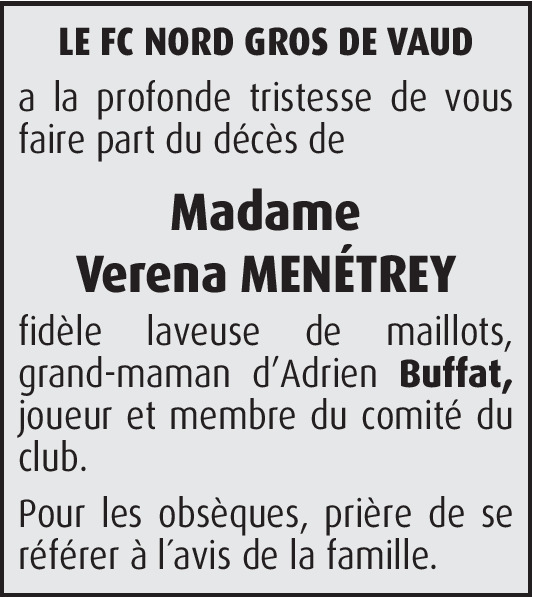 LE FC NORD GROS DE VAUD

a la profonde tristesse de vous faire part du décès de

Madame
Verena MENÉTREY

fidèle laveuse de maillots, grand-maman d'Adrien Buffat, joueur et membre du comité du club.

Pour les obsèques, prière de se référer à l'avis de la famille.